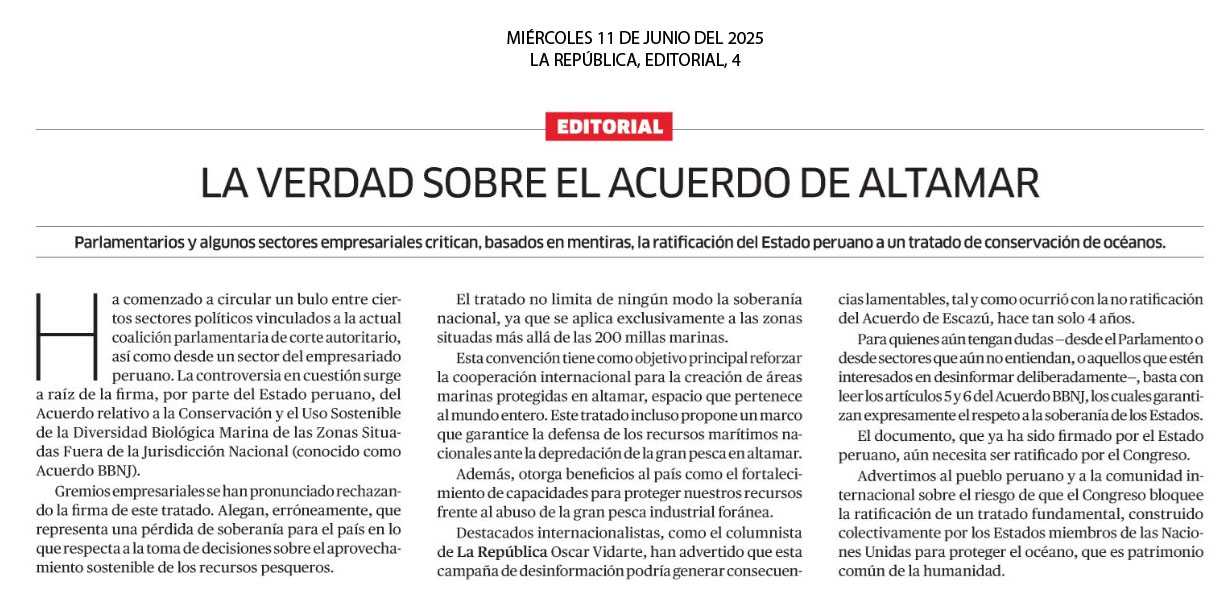 MIÉRCOLES 11 DE JUNIO DEL 2025
LA REPÚBLICA, EDITORIAL, 4

EDITORIAL

LA VERDAD SOBRE EL ACUERDO DE ALTAMAR

Parlamentarios y algunos sectores empresariales critican, basados en mentiras, la ratificación del Estado peruano a un tratado de conservación de océanos.

Ha comenzado a circular un bulo entre ciertos sectores políticos vinculados a la actual coalición parlamentaria de corte autoritario, así como desde un sector del empresariado peruano. La controversia en cuestión surge a raíz de la firma, por parte del Estado peruano, del Acuerdo relativo a la Conservación y el Uso Sostenible de la Diversidad Biológica Marina de las Zonas Situadas Fuera de la Jurisdicción Nacional (conocido como Acuerdo BBNJ).

Gremios empresariales se han pronunciado rechazando la firma de este tratado. Alegan, erróneamente, que representa una pérdida de soberanía para el país en lo que respecta a la toma de decisiones sobre el aprovechamiento sostenible de los recursos pesqueros.

El tratado no limita de ningún modo la soberanía nacional, ya que se aplica exclusivamente a las zonas situadas más allá de las 200 millas marinas.

Esta convención tiene como objetivo principal reforzar la cooperación internacional para la creación de áreas marinas protegidas en altamar, espacio que pertenece al mundo entero. Este tratado incluso propone un marco que garantice la defensa de los recursos marítimos nacionales ante la depredación de la gran pesca en altamar.

Además, otorga beneficios al país como el fortalecimiento de capacidades para proteger nuestros recursos frente al abuso de la gran pesca industrial foránea.

Destacados internacionalistas, como el columnista de La República Oscar Vidarte, han advertido que esta campaña de desinformación podría generar consecuencias lamentables, tal y como ocurrió con la no ratificación del Acuerdo de Escazú, hace tan solo 4 años.

Para quienes aún tengan dudas –desde el Parlamento o desde sectores que aún no entiendan, o aquellos que estén interesados en desinformar deliberadamente–, basta con leer los artículos 5 y 6 del Acuerdo BBNJ, los cuales garantizan expresamente el respeto a la soberanía de los Estados.

El documento, que ya ha sido firmado por el Estado peruano, aún necesita ser ratificado por el Congreso.

Advertimos al pueblo peruano y a la comunidad internacional sobre el riesgo de que el Congreso bloquee la ratificación de un tratado fundamental, construido colectivamente por los Estados miembros de las Naciones Unidas para proteger el océano, que es patrimonio común de la humanidad.